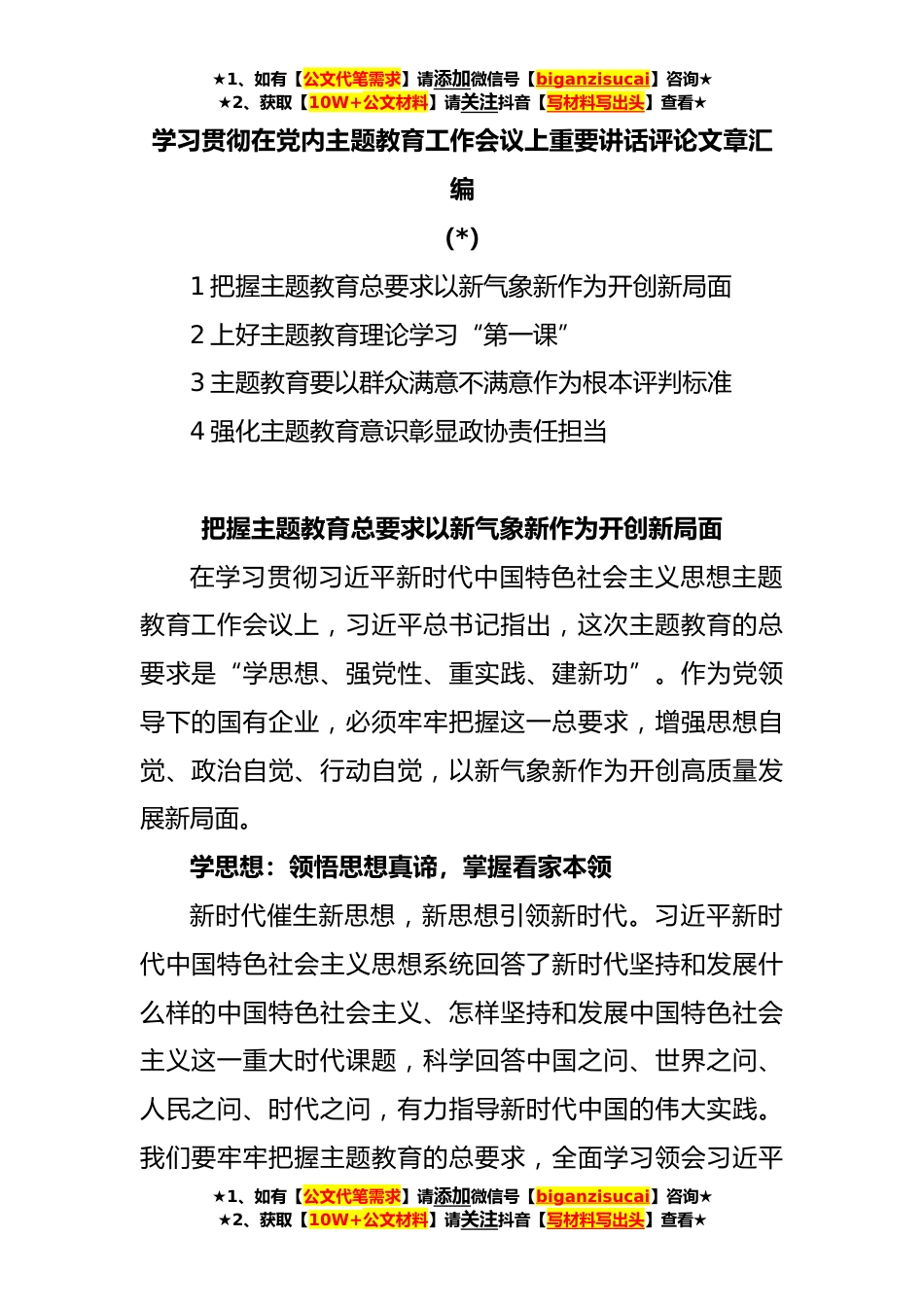 ★1、如有【公文代笔需求】请添加微信号【biganzisucai】咨询★
★2、获取【10W+公文材料】请关注抖音【写材料写出头】查看★

学习贯彻在党内主题教育工作会议上重要讲话评论文章汇编

(*)

1 把握主题教育总要求以新气象新作为开创新局面

2 上好主题教育理论学习“第一课”

3 主题教育要以群众满意不满意作为根本评判标准

4 强化主题教育意识彰显政协责任担当

把握主题教育总要求以新气象新作为开创新局面

在学习贯彻习近平新时代中国特色社会主义思想主题教育工作会议上，习近平总书记指出，这次主题教育的总要求是“学思想、强党性、重实践、建新功”。作为党领导下的国有企业，必须牢牢把握这一总要求，增强思想自觉、政治自觉、行动自觉，以新气象新作为开创高质量发展新局面。

学思想：领悟思想真谛，掌握看家本领

新时代催生新思想，新思想引领新时代。习近平新时代中国特色社会主义思想系统回答了新时代坚持和发展什么样的中国特色社会主义、怎样坚持和发展中国特色社会主义这一重大时代课题，科学回答中国之问、世界之问、人民之问、时代之问，有力指导新时代中国的伟大实践。我们要牢牢把握主题教育的总要求，全面学习领会习近平

★1、如有【公文代笔需求】请添加微信号【biganzisucai】咨询★
★2、获取【10W+公文材料】请关注抖音【写材料写出头】查看★